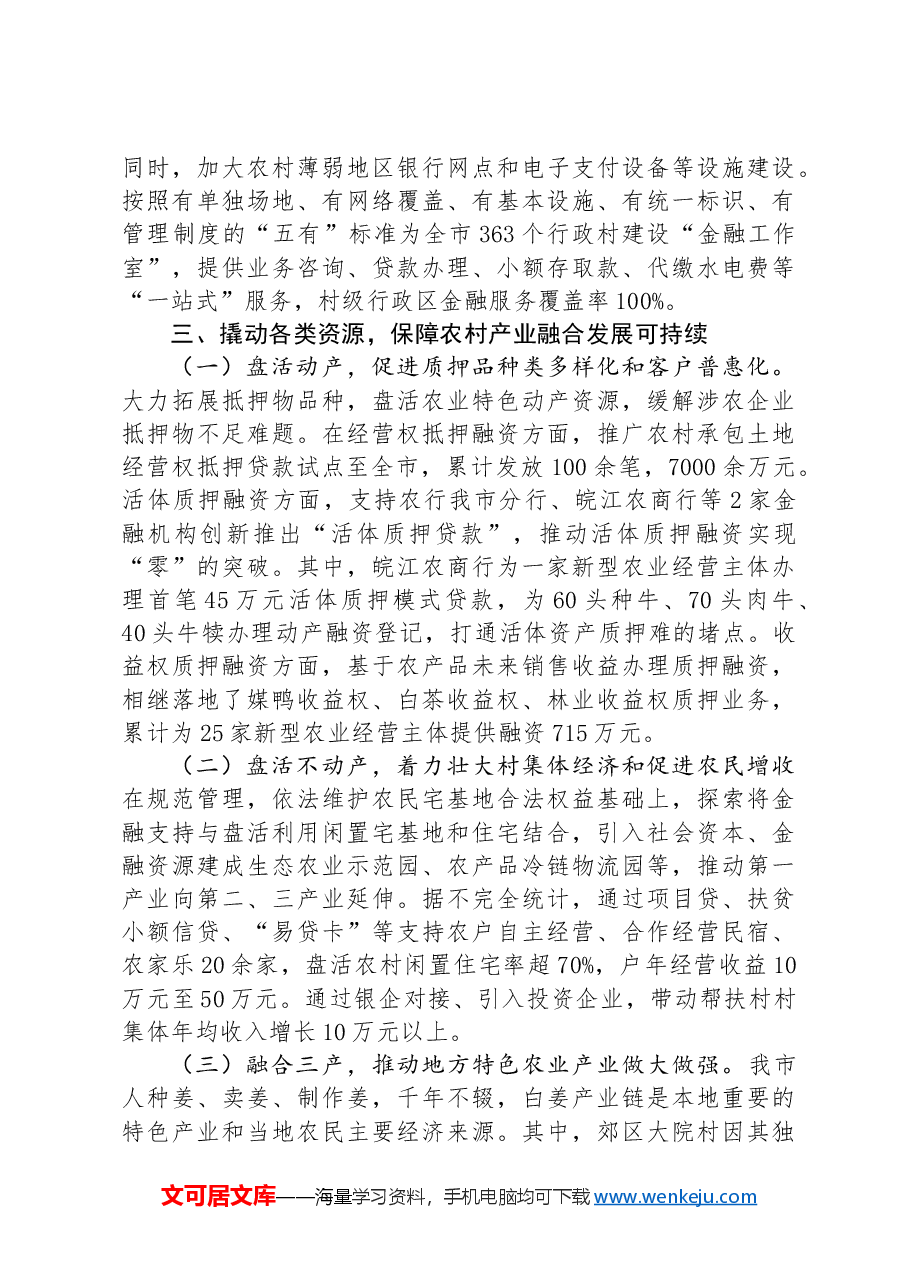 同时，加大农村薄弱地区银行网点和电子支付设备等设施建设。按照有单独场地、有网络覆盖、有基本设施、有统一标识、有管理制度的“五有”标准为全市363个行政村建设“金融工作室”，提供业务咨询、贷款办理、小额存取款、代缴水电费等“一站式”服务，村级行政区金融服务覆盖率100%。

三、撬动各类资源，保障农村产业融合发展可持续

（一）盘活动产，促进质押品种类多样化和客户普惠化。大力拓展抵押物品种，盘活农业特色动产资源，缓解涉农企业抵押物不足难题。在经营权抵押融资方面，推广农村承包土地经营权抵押贷款试点至全市，累计发放100余笔，7000余万元。活体质押融资方面，支持农行我市分行、皖江农商行等2家金融机构创新推出“活体质押贷款”，推动活体质押融资实现“零”的突破。其中，皖江农商行为一家新型农业经营主体办理首笔45万元活体质押模式贷款，为60头种牛、70头肉牛、40头牛犊办理动产融资登记，打通活体资产质押难的堵点。收益权质押融资方面，基于农产品未来销售收益办理质押融资，相继落地了媒鸭收益权、白茶收益权、林业收益权质押业务，累计为25家新型农业经营主体提供融资715万元。

（二）盘活不动产，着力壮大村集体经济和促进农民增收在规范管理，依法维护农民宅基地合法权益基础上，探索将金融支持与盘活利用闲置宅基地和住宅结合，引入社会资本、金融资源建成生态农业示范园、农产品冷链物流园等，推动第一产业向第二、三产业延伸。据不完全统计，通过项目贷、扶贫小额信贷、“易贷卡”等支持农户自主经营、合作经营民宿、农家乐20余家，盘活农村闲置住宅率超70%，户年经营收益10万元至50万元。通过银企对接、引入投资企业，带动帮扶村村集体年均收入增长10万元以上。

（三）融合三产，推动地方特色农业产业做大做强。我市人种姜、卖姜、制作姜，千年不辍，白姜产业链是本地重要的特色产业和当地农民主要经济来源。其中，郊区大院村因其独

文可居文库——海量学习资料，手机电脑均可下载www.wenkeju.com